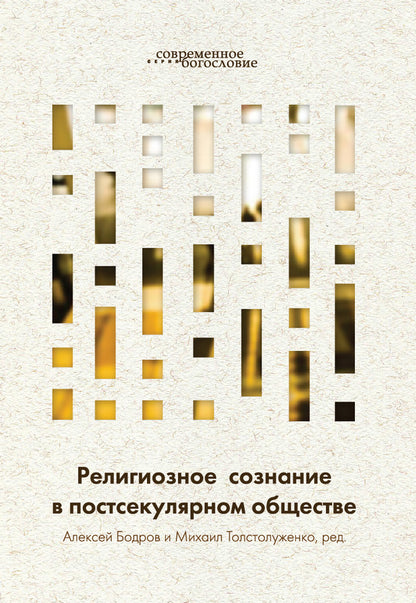 современное богословие

Религиозное сознание в постсекулярном обществе

Алексей Бодров и Михаил Толстолуженко, ред.